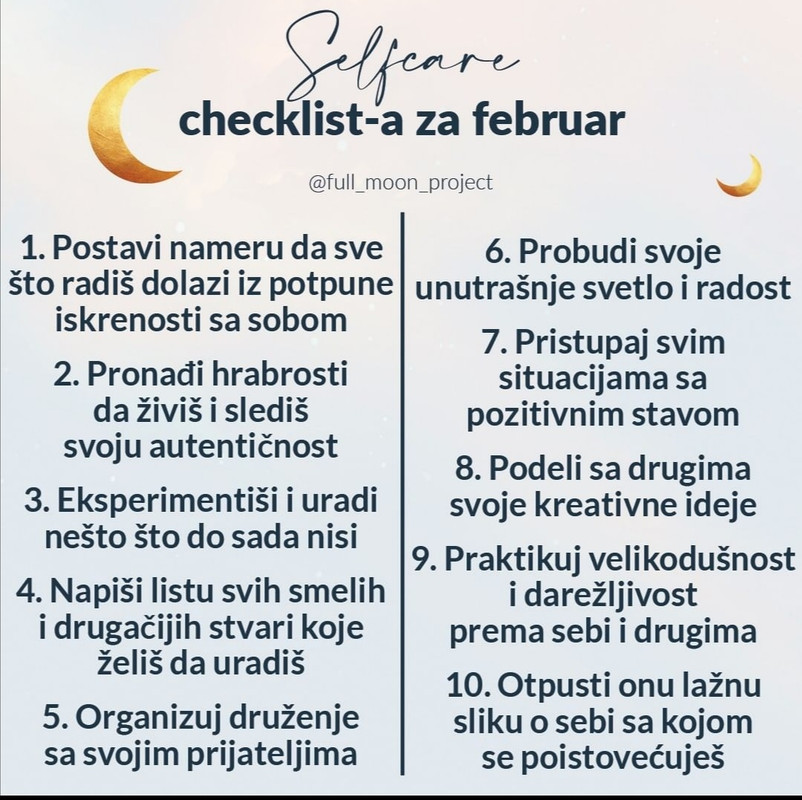 Selfcare
checklist-a za februar

@full_moon_project

1. Postavi nameru da sve što radiš dolazi iz potpune iskrenosti sa sobom

2. Pronađi hrabrosti da živiš i slediš svoju autentičnost

3. Eksperimentiši i uradi nešto što do sada nisi

4. Napiši listu svih smelih i drugačijih stvari koje želiš da uradiš

5. Organizuj druženje sa svojim prijateljima

6. Probudi svoje unutrašnje svetlo i radost

7. Pristupaj svim situacijama sa pozitivnim stavom

8. Podeli sa drugima svoje kreativne ideje

9. Praktikuj velikodušnost i darežljivost prema sebi i drugima

10. Otpusti onu lažnu sliku o sebi sa kojom se poistovećuješ